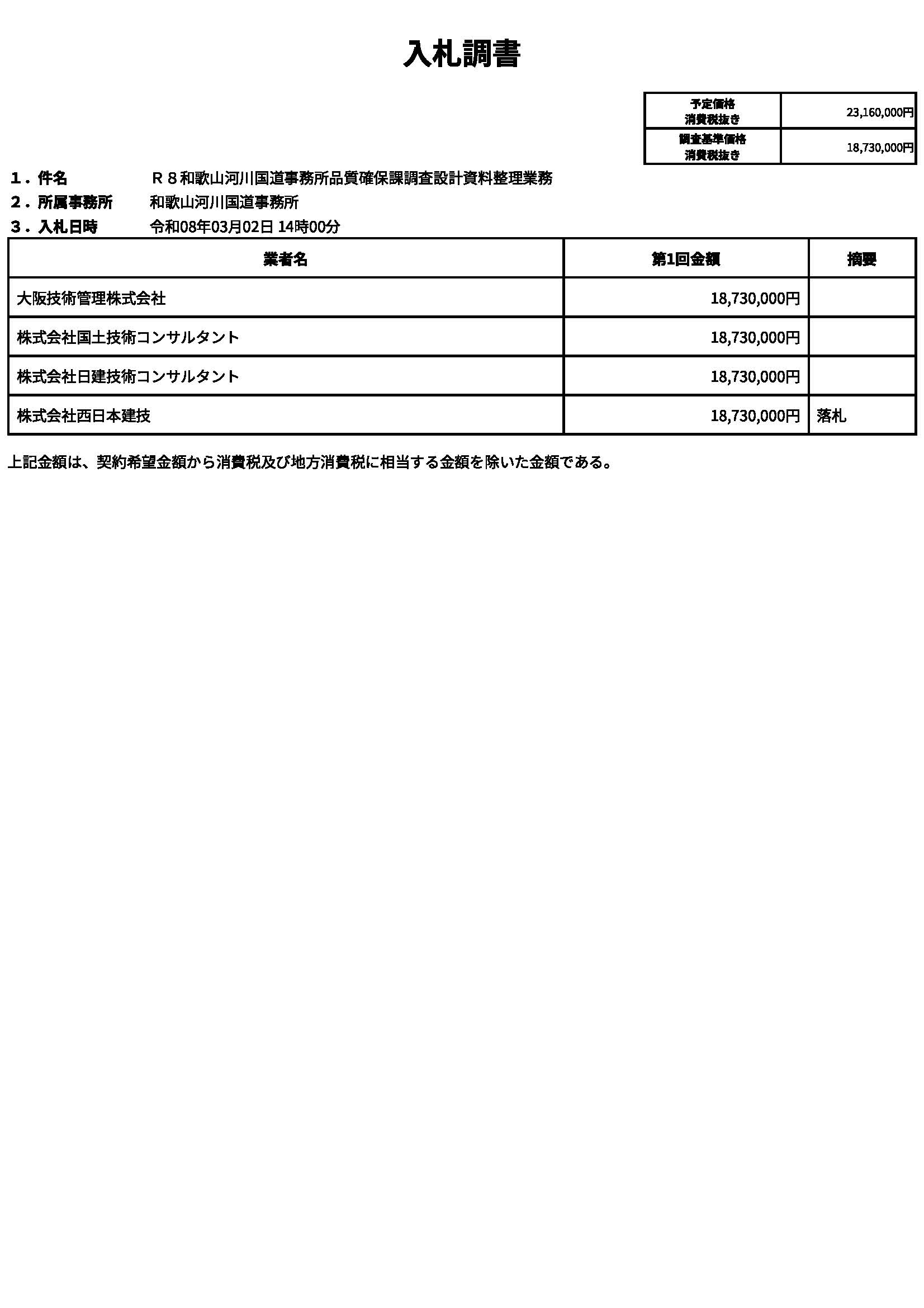 入札調書

| 予定価格 消費税抜き | 23,160,000円 |
|---|---|
| 調査基準価格 消費税抜き | 18,730,000円 |

１．件名　Ｒ８和歌山河川国道事務所品質確保課調査設計資料整理業務
２．所属事務所　和歌山河川国道事務所
３．入札日時　令和08年03月02日 14時00分

| 業者名 | 第1回金額 | 摘要 |
|---|---|---|
| 大阪技術管理株式会社 | 18,730,000円 | |
| 株式会社国土技術コンサルタント | 18,730,000円 | |
| 株式会社日建技術コンサルタント | 18,730,000円 | |
| 株式会社西日本建技 | 18,730,000円 | 落札 |

上記金額は、契約希望金額から消費税及び地方消費税に相当する金額を除いた金額である。